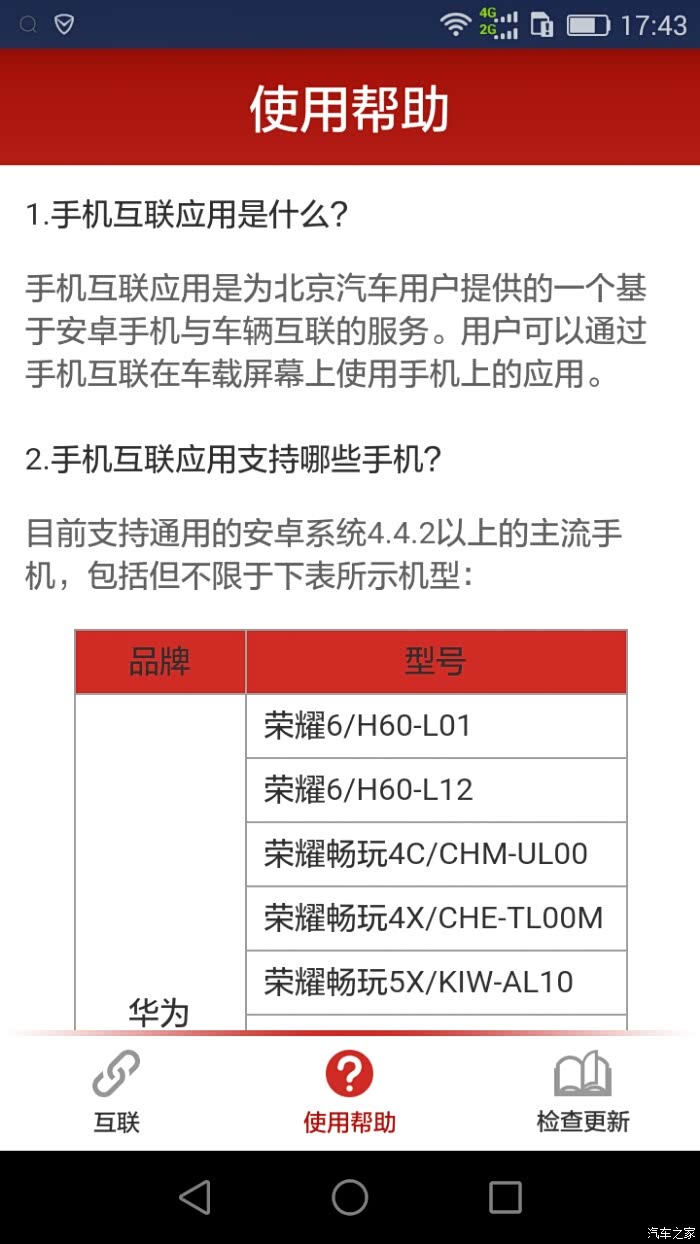 4G 2G 17:43

使用帮助

1.手机互联应用是什么?

手机互联应用是为北京汽车用户提供的一个基于安卓手机与车辆互联的服务。用户可以通过手机互联在车载屏幕上使用手机上的应用。

2.手机互联应用支持哪些手机?

目前支持通用的安卓系统4.4.2以上的主流手机，包括但不限于下表所示机型:

| 品牌 | 型号 |
|---|---|
| 华为 | 荣耀6/H60-L01 |
| | 荣耀6/H60-L12 |
| | 荣耀畅玩4C/CHM-UL00 |
| | 荣耀畅玩4X/CHE-TL00M |
| | 荣耀畅玩5X/KIW-AL10 |

互联 使用帮助 检查更新

汽车之家